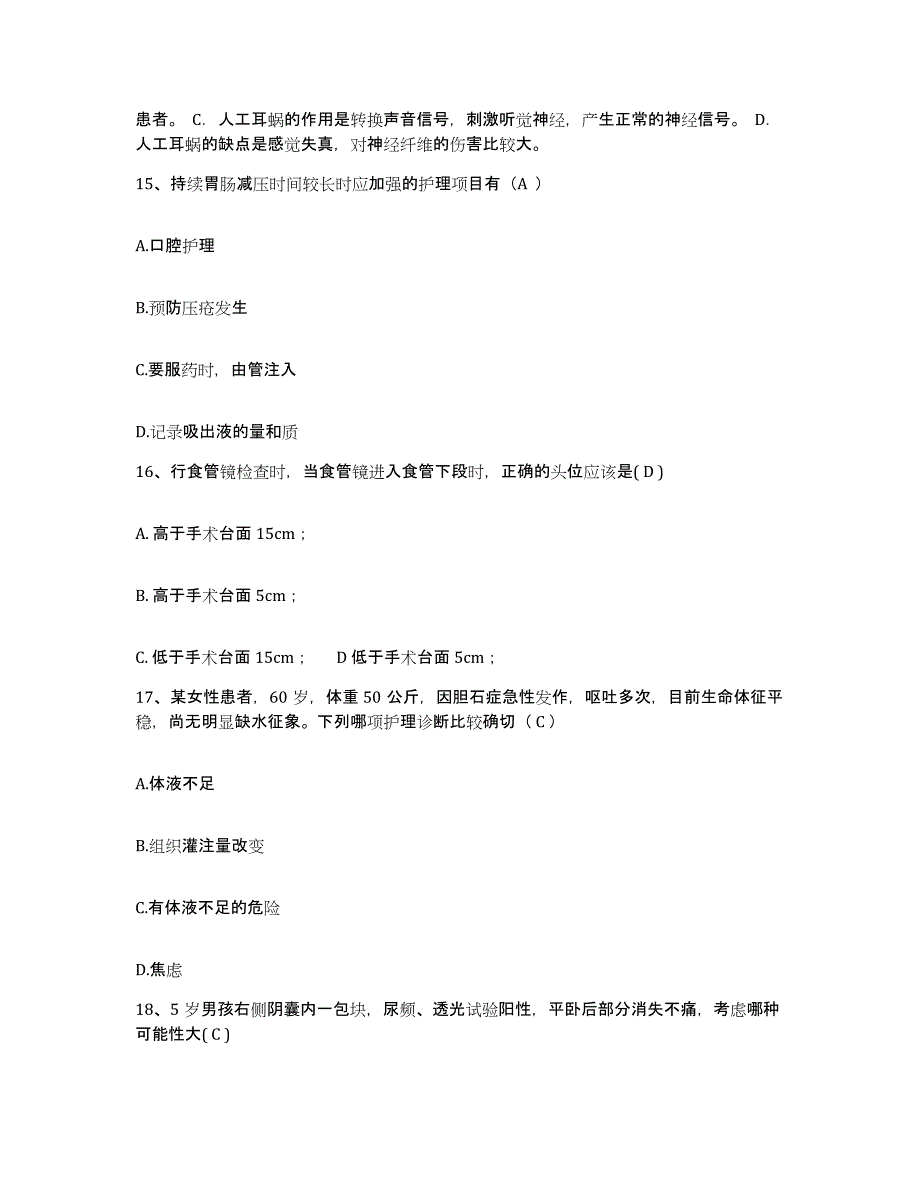 患者。 C. 人工耳蜗的作用是转换声音信号，刺激听觉神经，产生正常的神经信号。 D. 人工耳蜗的缺点是感觉失真，对神经纤维的伤害比较大。

15、持续胃肠减压时间较长时应加强的护理项目有（A ）

A.口腔护理

B.预防压疮发生

C.要服药时，由管注入

D.记录吸出液的量和质

16、行食管镜检查时，当食管镜进入食管下段时，正确的头位应该是( D )

A. 高于手术台面 15cm；

B. 高于手术台面 5cm；

C. 低于手术台面 15cm；　　D 低于手术台面 5cm；

17、某女性患者，60 岁，体重 50 公斤，因胆石症急性发作，呕吐多次，目前生命体征平稳，尚无明显缺水征象。下列哪项护理诊断比较确切（ C ）

A.体液不足

B.组织灌注量改变

C.有体液不足的危险

D.焦虑

18、5 岁男孩右侧阴囊内一包块，尿频、透光试验阳性，平卧后部分消失不痛，考虑哪种可能性大( C )